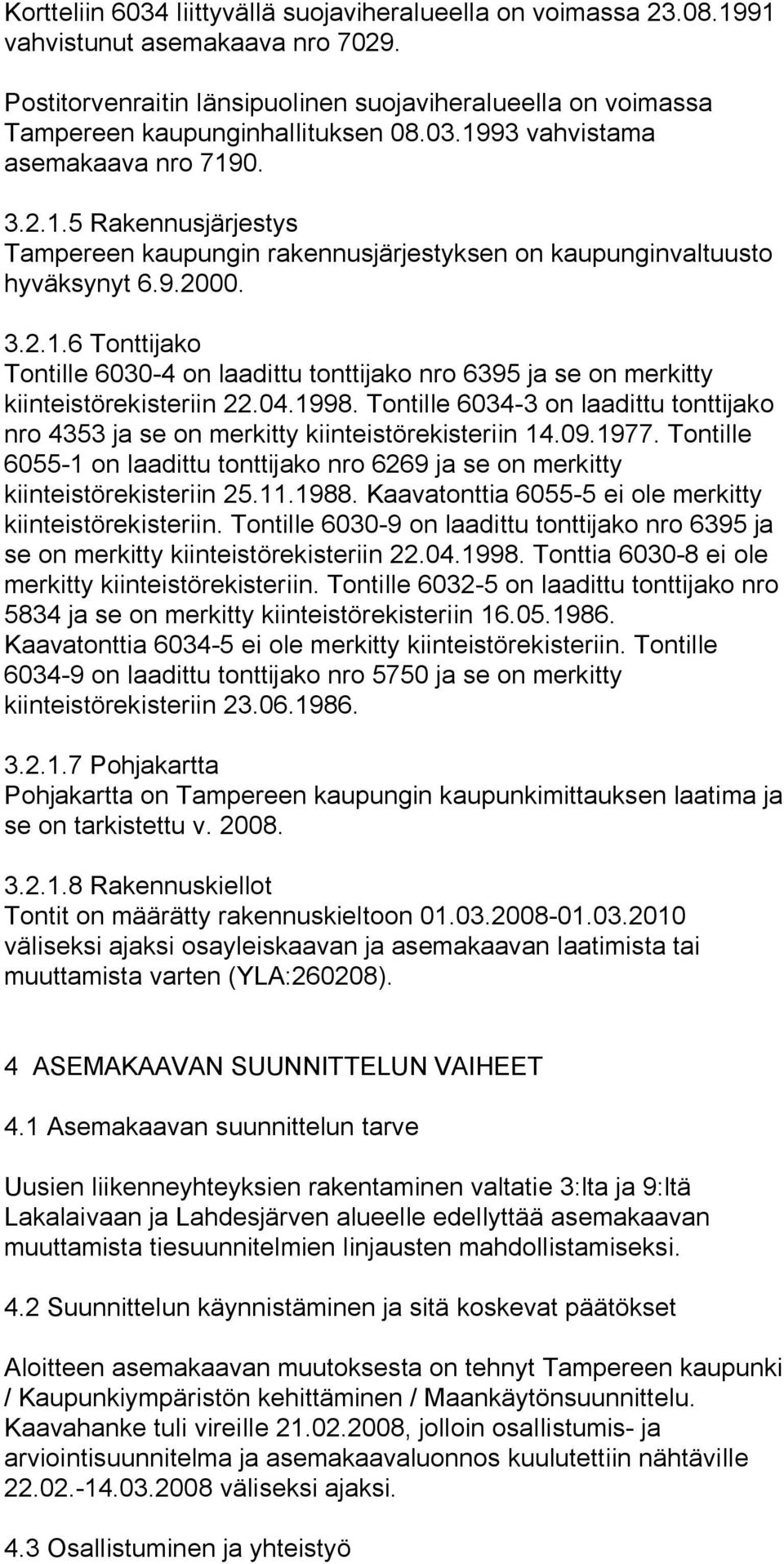 Kortteliin 6034 liittyvällä suojaviheralueella on voimassa 23.08.1991 vahvistunut asemakaava nro 7029.

Postitorvenraitin länsipuolinen suojaviheralueella on voimassa Tampereen kaupunginhallituksen 08.03.1993 vahvistama asemakaava nro 7190.

3.2.1.5 Rakennusjärjestys
Tampereen kaupungin rakennusjärjestyksen on kaupunginvaltuusto hyväksynyt 6.9.2000.

3.2.1.6 Tonttijako
Tontille 6030-4 on laadittu tonttijako nro 6395 ja se on merkitty kiinteistörekisteriin 22.04.1998. Tontille 6034-3 on laadittu tonttijako nro 4353 ja se on merkitty kiinteistörekisteriin 14.09.1977. Tontille 6055-1 on laadittu tonttijako nro 6269 ja se on merkitty kiinteistörekisteriin 25.11.1988. Kaavatonttia 6055-5 ei ole merkitty kiinteistörekisteriin. Tontille 6030-9 on laadittu tonttijako nro 6395 ja se on merkitty kiinteistörekisteriin 22.04.1998. Tonttia 6030-8 ei ole merkitty kiinteistörekisteriin. Tontille 6032-5 on laadittu tonttijako nro 5834 ja se on merkitty kiinteistörekisteriin 16.05.1986. Kaavatonttia 6034-5 ei ole merkitty kiinteistörekisteriin. Tontille 6034-9 on laadittu tonttijako nro 5750 ja se on merkitty kiinteistörekisteriin 23.06.1986.

3.2.1.7 Pohjakartta
Pohjakartta on Tampereen kaupungin kaupunkimittauksen laatima ja se on tarkistettu v. 2008.

3.2.1.8 Rakennuskiellot
Tontit on määrätty rakennuskieltoon 01.03.2008-01.03.2010 väliseksi ajaksi osayleiskaavan ja asemakaavan laatimista tai muuttamista varten (YLA:260208).

4 ASEMAKAAVAN SUUNNITTELUN VAIHEET

4.1 Asemakaavan suunnittelun tarve

Uusien liikenneyhteyksien rakentaminen valtatie 3:lta ja 9:ltä Lakalaivaan ja Lahdesjärven alueelle edellyttää asemakaavan muuttamista tiesuunnitelmien linjausten mahdollistamiseksi.

4.2 Suunnittelun käynnistäminen ja sitä koskevat päätökset

Aloitteen asemakaavan muutoksesta on tehnyt Tampereen kaupunki / Kaupunkiympäristön kehittäminen / Maankäytönsuunnittelu. Kaavahanke tuli vireille 21.02.2008, jolloin osallistumis- ja arviointisuunnitelma ja asemakaavaluonnos kuulutettiin nähtäville 22.02.-14.03.2008 väliseksi ajaksi.

4.3 Osallistuminen ja yhteistyö